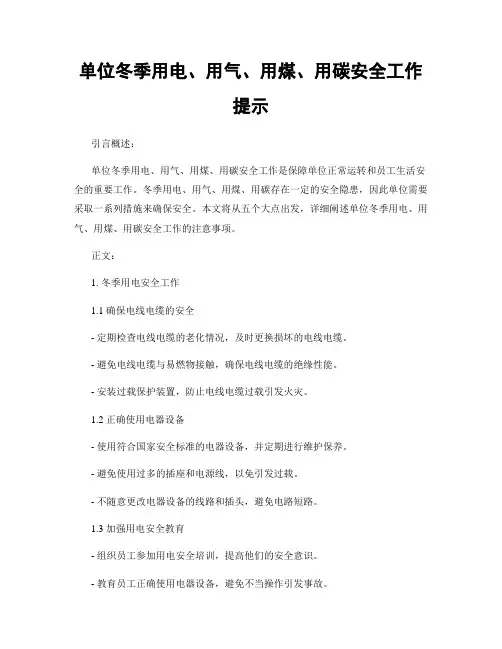 单位冬季用电、用气、用煤、用碳安全工作提示

引言概述：

单位冬季用电、用气、用煤、用碳安全工作是保障单位正常运转和员工生活安全的重要工作。冬季用电、用气、用煤、用碳存在一定的安全隐患，因此单位需要采取一系列措施来确保安全。本文将从五个大点出发，详细阐述单位冬季用电、用气、用煤、用碳安全工作的注意事项。

正文：

1. 冬季用电安全工作

1.1 确保电线电缆的安全

- 定期检查电线电缆的老化情况，及时更换损坏的电线电缆。

- 避免电线电缆与易燃物接触，确保电线电缆的绝缘性能。

- 安装过载保护装置，防止电线电缆过载引发火灾。

1.2 正确使用电器设备

- 使用符合国家安全标准的电器设备，并定期进行维护保养。

- 避免使用过多的插座和电源线，以免引发过载。

- 不随意更改电器设备的线路和插头，避免电路短路。

1.3 加强用电安全教育

- 组织员工参加用电安全培训，提高他们的安全意识。

- 教育员工正确使用电器设备，避免不当操作引发事故。